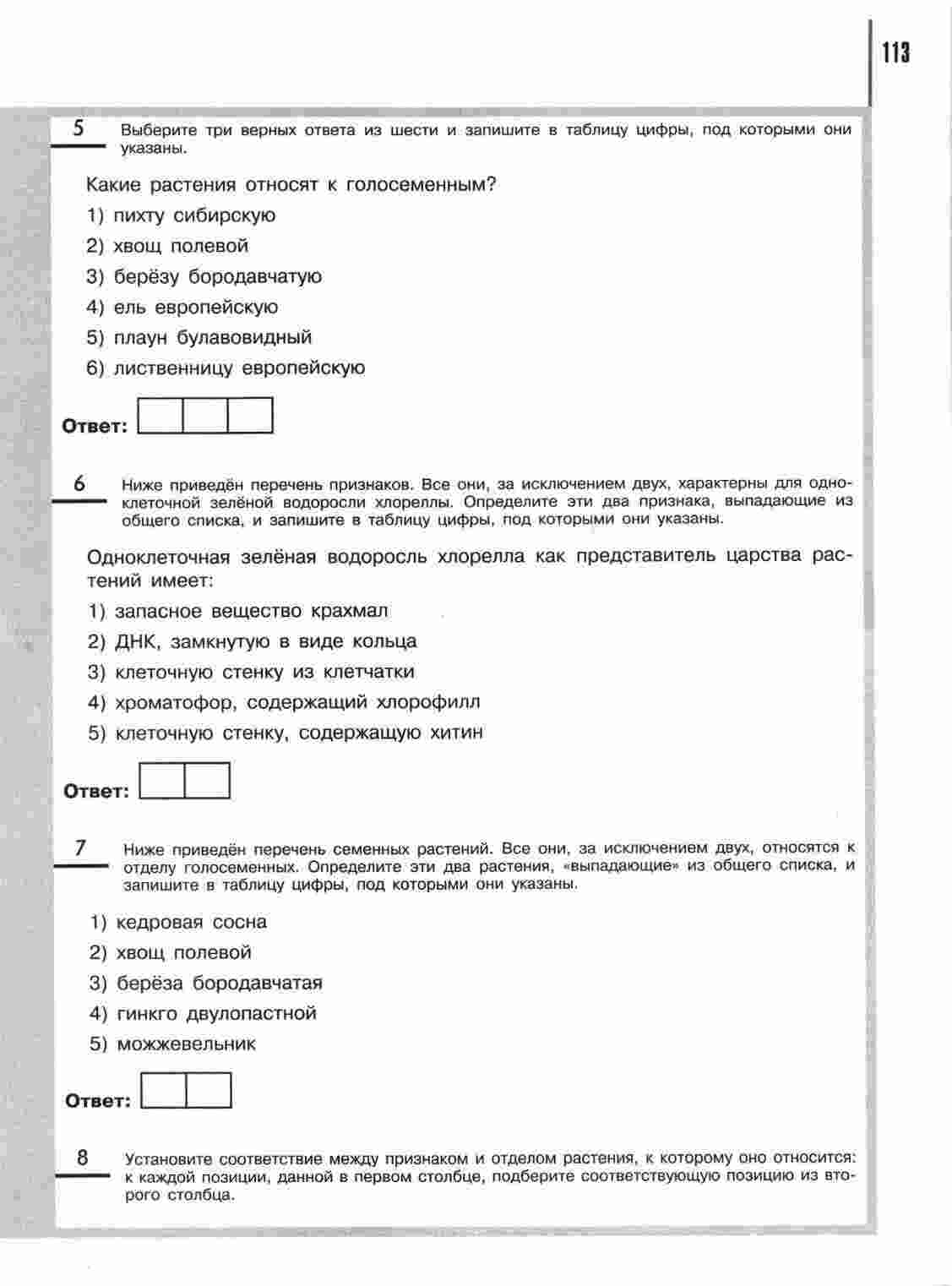 113

5 Выберите три верных ответа из шести и запишите в таблицу цифры, под которыми они указаны.

Какие растения относят к голосеменным?
1) пихту сибирскую
2) хвощ полевой
3) берёзу бородавчатую
4) ель европейскую
5) плаун булавовидный
6) лиственницу европейскую

Ответ:

6 Ниже приведён перечень признаков. Все они, за исключением двух, характерны для одноклеточной зелёной водоросли хлореллы. Определите эти два признака, выпадающие из общего списка, и запишите в таблицу цифры, под которыми они указаны.

Одноклеточная зелёная водоросль хлорелла как представитель царства растений имеет:
1) запасное вещество крахмал
2) ДНК, замкнутую в виде кольца
3) клеточную стенку из клетчатки
4) хроматофор, содержащий хлорофилл
5) клеточную стенку, содержащую хитин

Ответ:

7 Ниже приведён перечень семенных растений. Все они, за исключением двух, относятся к отделу голосеменных. Определите эти два растения, «выпадающие» из общего списка, и запишите в таблицу цифры, под которыми они указаны.

1) кедровая сосна
2) хвощ полевой
3) берёза бородавчатая
4) гинкго двулопастной
5) можжевельник

Ответ:

8 Установите соответствие между признаком и отделом растения, к которому оно относится: к каждой позиции, данной в первом столбце, подберите соответствующую позицию из второго столбца.